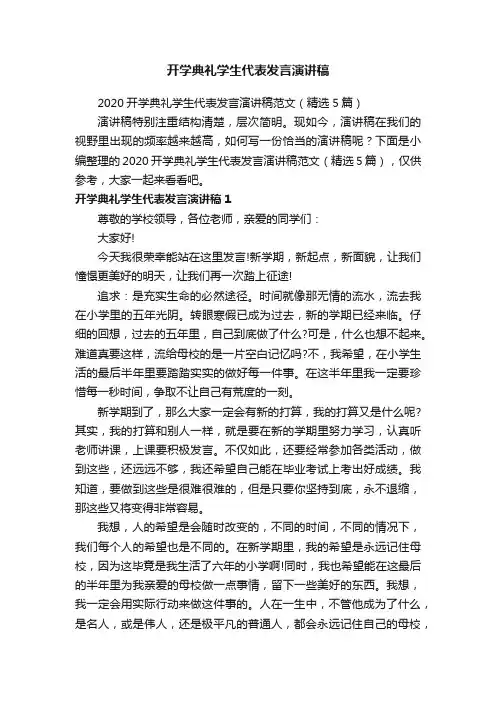 开学典礼学生代表发言演讲稿

2020 开学典礼学生代表发言演讲稿范文（精选 5 篇）

演讲稿特别注重结构清楚，层次简明。现如今，演讲稿在我们的视野里出现的频率越来越高，如何写一份恰当的演讲稿呢？下面是小编整理的 2020 开学典礼学生代表发言演讲稿范文（精选 5 篇），仅供参考，大家一起来看看吧。

开学典礼学生代表发言演讲稿 1

尊敬的学校领导，各位老师，亲爱的同学们：

大家好!

今天我很荣幸能站在这里发言!新学期，新起点，新面貌，让我们憧憬更美好的明天，让我们再一次踏上征途!

追求：是充实生命的必然途径。时间就像那无情的流水，流去我在小学里的五年光阴。转眼寒假已成为过去，新的学期已经来临。仔细的回想，过去的五年里，自己到底做了什么?可是，什么也想不起来。难道真要这样，流给母校的是一片空白记忆吗?不，我希望，在小学生活的最后半年里要踏踏实实的做好每一件事。在这半年里我一定要珍惜每一秒时间，争取不让自己有荒度的一刻。

新学期到了，那么大家一定会有新的打算，我的打算又是什么呢?其实，我的打算和别人一样，就是要在新的学期里努力学习，认真听老师讲课，上课要积极发言。不仅如此，还要经常参加各类活动，做到这些，还远远不够，我还希望自己能在毕业考试上考出好成绩。我知道，要做到这些是很难很难的，但是只要你坚持到底，永不退缩，那这些又将变得非常容易。

我想，人的希望是会随时改变的，不同的时间，不同的情况下，我们每个人的希望也是不同的。在新学期里，我的希望是永远记住母校，因为这毕竟是我生活了六年的小学啊!同时，我也希望能在这最后的半年里为我亲爱的母校做一点事情，留下一些美好的东西。我想，我一定会用实际行动来做这件事的。人在一生中，不管他成为了什么，是名人，或是伟人，还是极平凡的普通人，都会永远记住自己的母校，